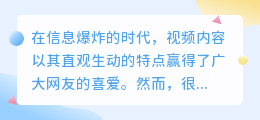 在信息爆炸的时代，视频内容以其直观生动的特点赢得了广大网友的喜爱。然而，很...